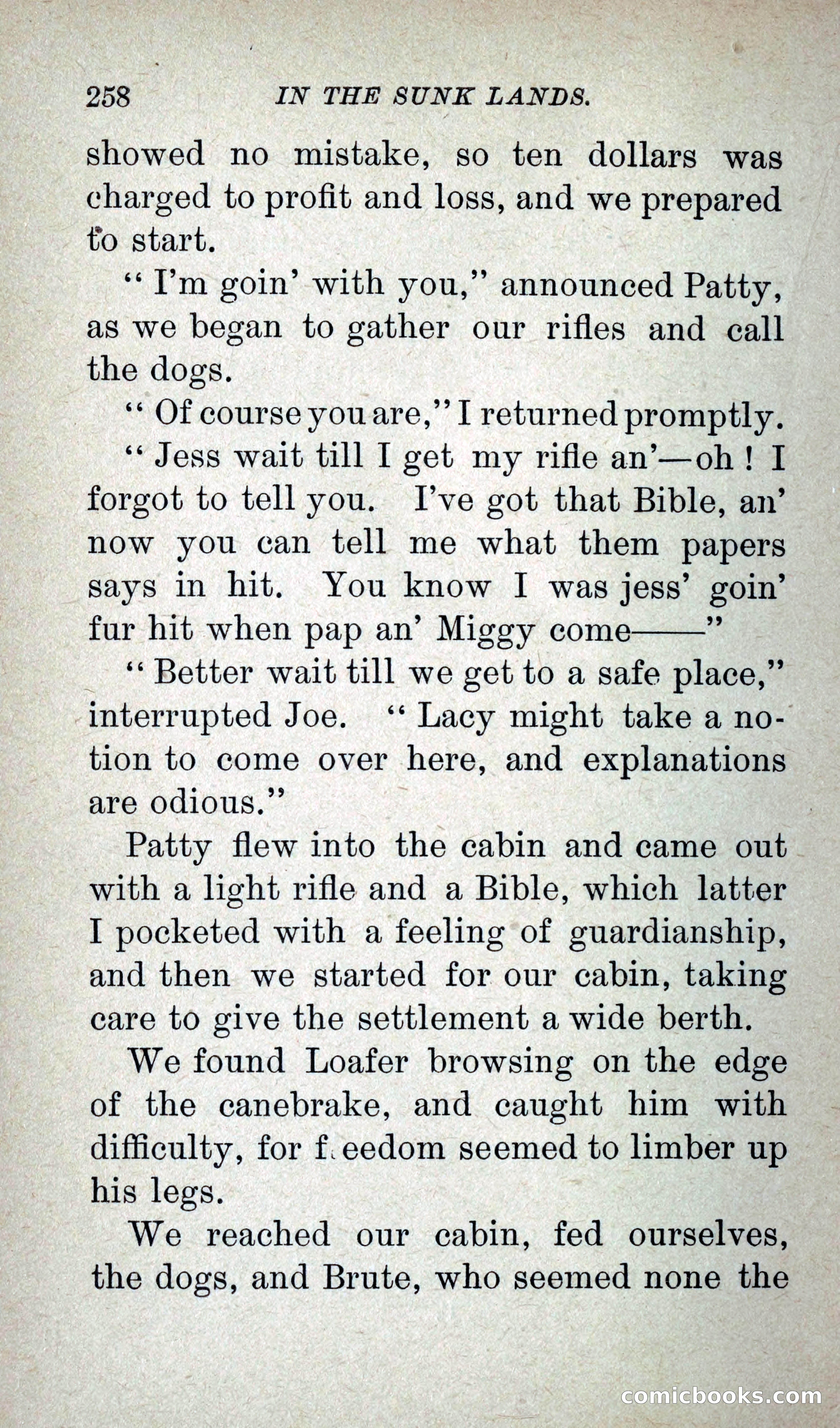 258 IN THE SUNK LANDS.

showed no mistake, so ten dollars was charged to profit and loss, and we prepared to start.

"I'm goin' with you," announced Patty, as we began to gather our rifles and call the dogs.

"Of course you are," I returned promptly.

"Jess wait till I get my rifle an'—oh! I forgot to tell you. I've got that Bible, an' now you can tell me what them papers says in hit. You know I was jess' goin' fur hit when pap an' Miggy come——"

"Better wait till we get to a safe place," interrupted Joe. "Lacy might take a notion to come over here, and explanations are odious."

Patty flew into the cabin and came out with a light rifle and a Bible, which latter I pocketed with a feeling of guardianship, and then we started for our cabin, taking care to give the settlement a wide berth.

We found Loafer browsing on the edge of the canebrake, and caught him with difficulty, for f eedom seemed to limber up his legs.

We reached our cabin, fed ourselves, the dogs, and Brute, who seemed none the

comicbooks.com